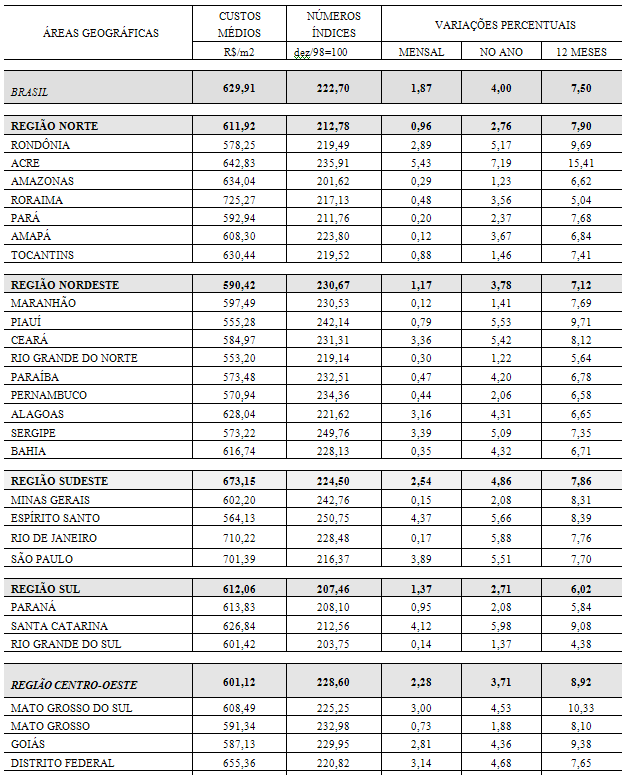 | ÁREAS GEOGRÁFICAS | CUSTOS MÉDIOS | NÚMEROS ÍNDICES | VARIAÇÕES PERCENTUAIS | | |
|---|---|---|---|---|---|
| | R$/m2 | dez/98=100 | MENSAL | NO ANO | 12 MESES |
| BRASIL | 629,91 | 222,70 | 1,87 | 4,00 | 7,50 |
| REGIÃO NORTE | 611,92 | 212,78 | 0,96 | 2,76 | 7,90 |
| RONDÔNIA | 578,25 | 219,49 | 2,89 | 5,17 | 9,69 |
| ACRE | 642,83 | 235,91 | 5,43 | 7,19 | 15,41 |
| AMAZONAS | 634,04 | 201,62 | 0,29 | 1,23 | 6,62 |
| RORAIMA | 725,27 | 217,13 | 0,48 | 3,56 | 5,04 |
| PARÁ | 592,94 | 211,76 | 0,20 | 2,37 | 7,68 |
| AMAPÁ | 608,30 | 223,80 | 0,12 | 3,67 | 6,84 |
| TOCANTINS | 630,44 | 219,52 | 0,88 | 1,46 | 7,41 |
| REGIÃO NORDESTE | 590,42 | 230,67 | 1,17 | 3,78 | 7,12 |
| MARANHÃO | 597,49 | 230,53 | 0,12 | 1,41 | 7,69 |
| PIAUÍ | 555,28 | 242,14 | 0,79 | 5,53 | 9,71 |
| CEARÁ | 584,97 | 231,31 | 3,36 | 5,42 | 8,12 |
| RIO GRANDE DO NORTE | 553,20 | 219,14 | 0,30 | 1,22 | 5,64 |
| PARAÍBA | 573,48 | 232,51 | 0,47 | 4,20 | 6,78 |
| PERNAMBUCO | 570,94 | 234,36 | 0,44 | 2,06 | 6,58 |
| ALAGOAS | 628,04 | 221,62 | 3,16 | 4,31 | 6,65 |
| SERGIPE | 573,22 | 249,76 | 3,39 | 5,09 | 7,35 |
| BAHIA | 616,74 | 228,13 | 0,35 | 4,32 | 6,71 |
| REGIÃO SUDESTE | 673,15 | 224,50 | 2,54 | 4,86 | 7,86 |
| MINAS GERAIS | 602,20 | 242,76 | 0,15 | 2,08 | 8,31 |
| ESPÍRITO SANTO | 564,13 | 250,75 | 4,37 | 5,66 | 8,39 |
| RIO DE JANEIRO | 710,22 | 228,48 | 0,17 | 5,88 | 7,76 |
| SÃO PAULO | 701,39 | 216,37 | 3,89 | 5,51 | 7,70 |
| REGIÃO SUL | 612,06 | 207,46 | 1,37 | 2,71 | 6,02 |
| PARANÁ | 613,83 | 208,10 | 0,95 | 2,08 | 5,84 |
| SANTA CATARINA | 626,84 | 212,56 | 4,12 | 5,98 | 9,08 |
| RIO GRANDE DO SUL | 601,42 | 203,75 | 0,14 | 1,37 | 4,38 |
| REGIÃO CENTRO-OESTE | 601,12 | 228,60 | 2,28 | 3,71 | 8,92 |
| MATO GROSSO DO SUL | 608,49 | 225,25 | 3,00 | 4,53 | 10,33 |
| MATO GROSSO | 591,34 | 232,98 | 0,73 | 1,88 | 8,10 |
| GOIÁS | 587,13 | 229,95 | 2,81 | 4,36 | 9,38 |
| DISTRITO FEDERAL | 655,36 | 220,82 | 3,14 | 4,68 | 7,65 |